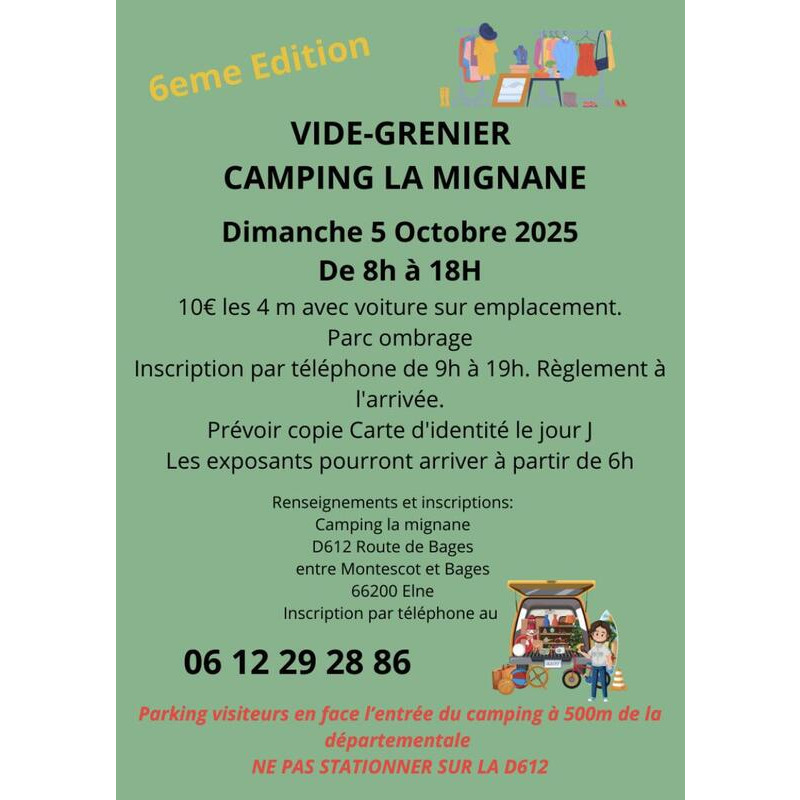 6eme Edition

VIDE-GRENIER
CAMPING LA MIGNANE

Dimanche 5 Octobre 2025
De 8h à 18H

10€ les 4 m avec voiture sur emplacement.
Parc ombrage
Inscription par téléphone de 9h à 19h. Règlement à l'arrivée.
Prévoir copie Carte d'identité le jour J
Les exposants pourront arriver à partir de 6h

Renseignements et inscriptions:
Camping la mignane
D612 Route de Bages
entre Montescot et Bages
66200 Elne
Inscription par téléphone au

06 12 29 28 86

Parking visiteurs en face l'entrée du camping à 500m de la départementale
NE PAS STATIONNER SUR LA D612